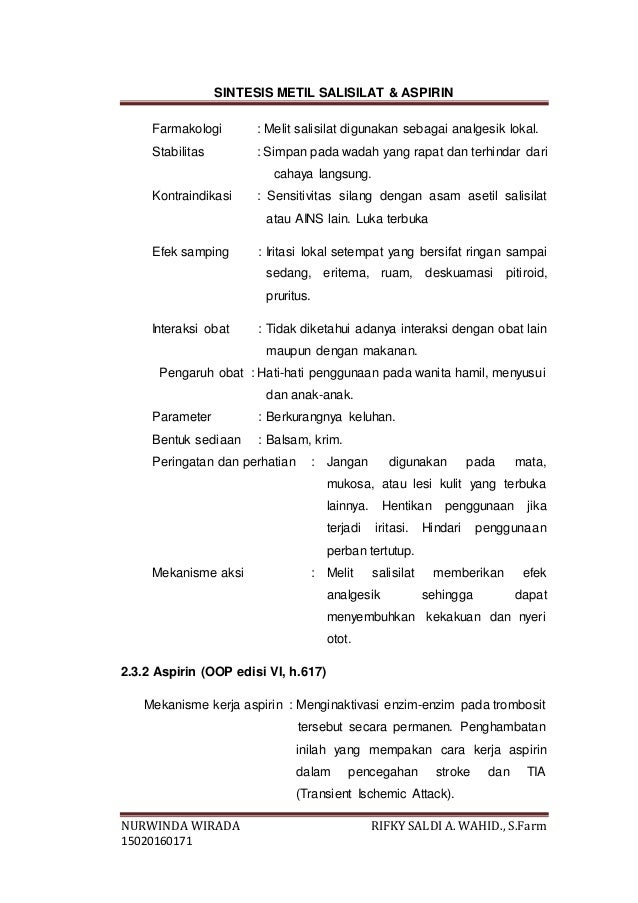 SINTESIS METIL SALISILAT & ASPIRIN

Farmakologi : Melit salisilat digunakan sebagai analgesik lokal.

Stabilitas : Simpan pada wadah yang rapat dan terhindar dari cahaya langsung.

Kontraindikasi : Sensitivitas silang dengan asam asetil salisilat atau AINS lain. Luka terbuka

Efek samping : Iritasi lokal setempat yang bersifat ringan sampai sedang, eritema, ruam, deskuamasi pitiroid, pruritus.

Interaksi obat : Tidak diketahui adanya interaksi dengan obat lain maupun dengan makanan.

Pengaruh obat : Hati-hati penggunaan pada wanita hamil, menyusui dan anak-anak.

Parameter : Berkurangnya keluhan.

Bentuk sediaan : Balsam, krim.

Peringatan dan perhatian : Jangan digunakan pada mata, mukosa, atau lesi kulit yang terbuka lainnya. Hentikan penggunaan jika terjadi iritasi. Hindari penggunaan perban tertutup.

Mekanisme aksi : Melit salisilat memberikan efek analgesik sehingga dapat menyembuhkan kekakuan dan nyeri otot.

2.3.2 Aspirin (OOP edisi VI, h.617)

Mekanisme kerja aspirin : Menginaktivasi enzim-enzim pada trombosit tersebut secara permanen. Penghambatan inilah yang mempakan cara kerja aspirin dalam pencegahan stroke dan TIA (Transient Ischemic Attack).

NURWINDA WIRADA
15020160171

RIFKY SALDI A. WAHID., S.Farm